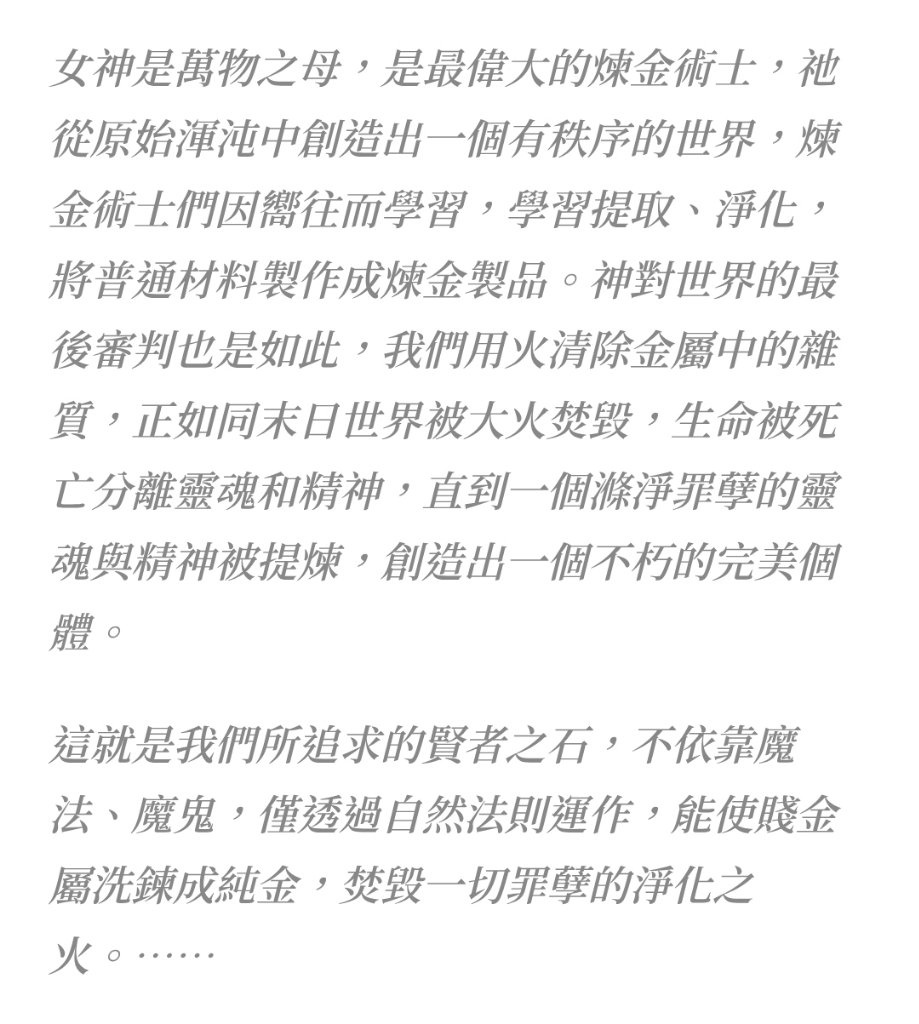 女神是萬物之母，是最偉大的煉金術士，祂從原始渾沌中創造出一個有秩序的世界，煉金術士們因嚮往而學習，學習提取、淨化，將普通材料製作成煉金製品。神對世界的最後審判也是如此，我們用火清除金屬中的雜質，正如同末日世界被大火焚毀，生命被死亡分離靈魂和精神，直到一個滌淨罪孽的靈魂與精神被提煉，創造出一個不朽的完美個體。

這就是我們所追求的賢者之石，不依靠魔法、魔鬼，僅透過自然法則運作，能使賤金屬洗鍊成純金，焚毀一切罪孽的淨化之火。……